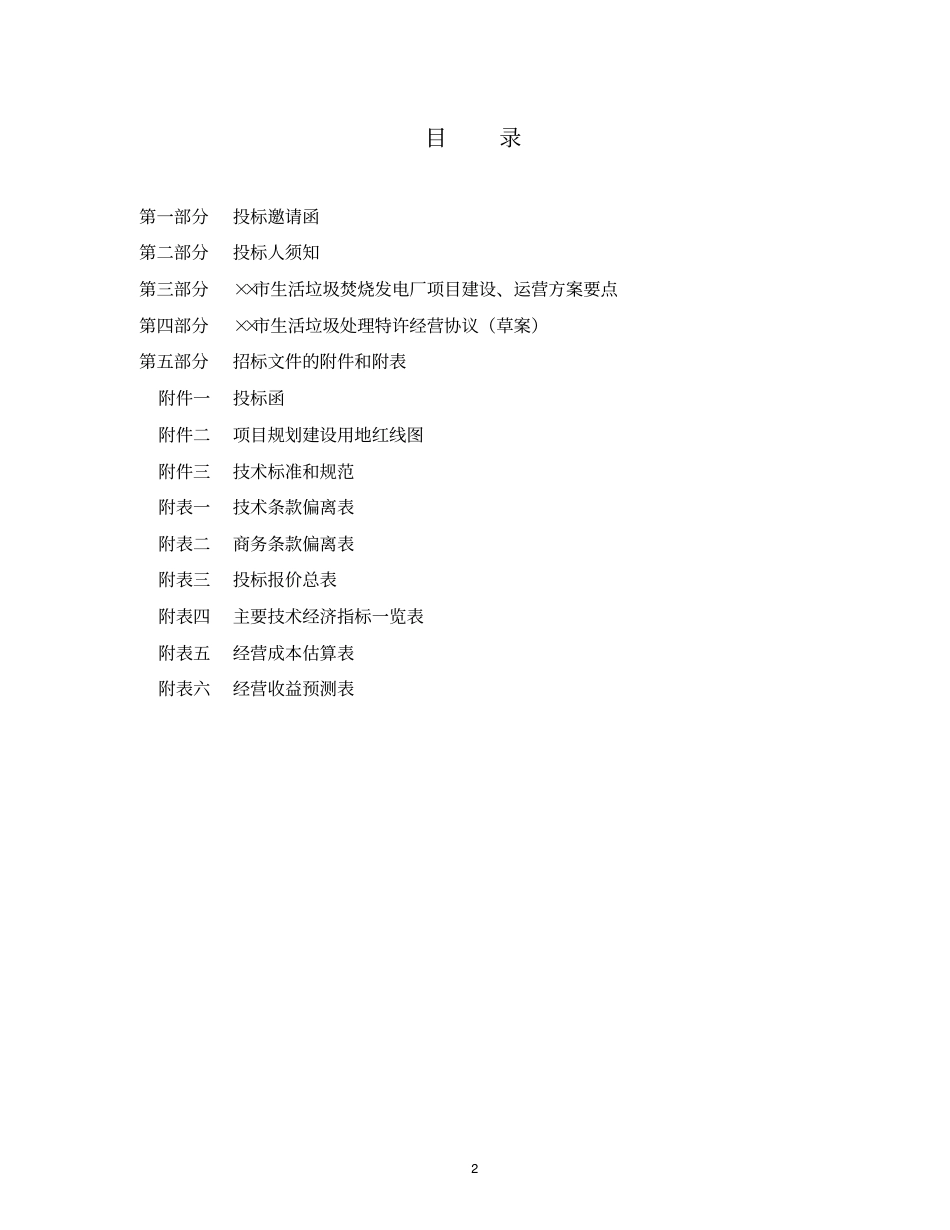 目　录

第一部分　投标邀请函

第二部分　投标人须知

第三部分　××市生活垃圾焚烧发电厂项目建设、运营方案要点

第四部分　××市生活垃圾处理特许经营协议（草案）

第五部分　招标文件的附件和附表

附件一　投标函

附件二　项目规划建设用地红线图

附件三　技术标准和规范

附表一　技术条款偏离表

附表二　商务条款偏离表

附表三　投标报价总表

附表四　主要技术经济指标一览表

附表五　经营成本估算表

附表六　经营收益预测表

2